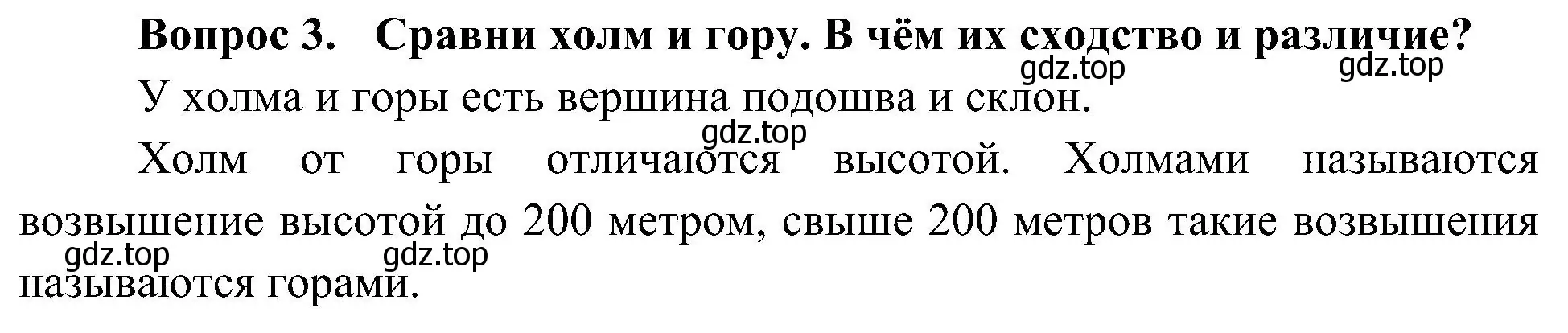 Вопрос 3. Сравни холм и гору. В чём их сходство и различие?

gdz.top gdz.top

У холма и горы есть вершина подошва и склон.

gdz.top

Холм от горы отличаются высотой. Холмами называются возвышение высотой до 200 метром, свыше 200 метров такие возвышения называются горами.

gdz.top gdz.top